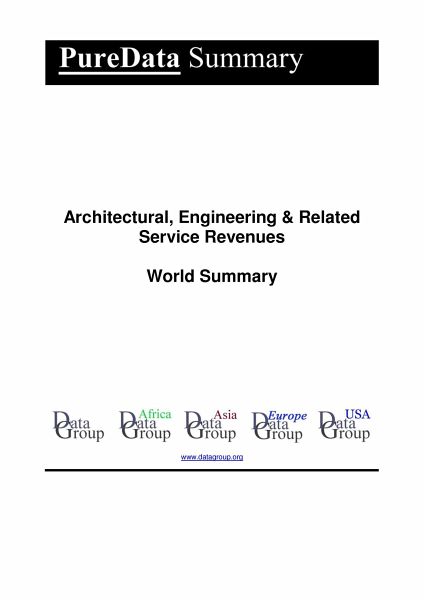 PureData Summary

Architectural, Engineering & Related Service Revenues

World Summary

Data Group

Africa Data Group

Asia Data Group

Europe Data Group

USA Data Group

www.datagroup.org